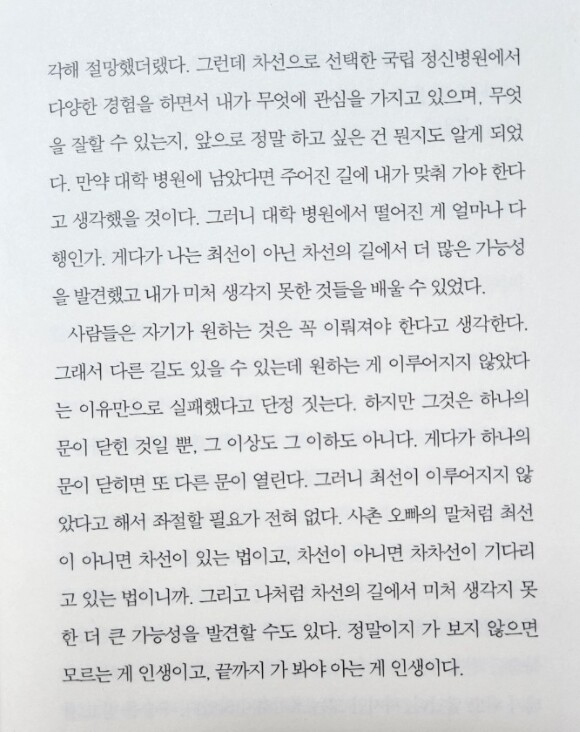 각해 절망했더랬다. 그런데 차선으로 선택한 국립 정신병원에서 다양한 경험을 하면서 내가 무엇에 관심을 가지고 있으며, 무엇을 잘할 수 있는지, 앞으로 정말 하고 싶은 건 뭔지도 알게 되었다. 만약 대학 병원에 남았다면 주어진 길에 내가 맞춰 가야 한다고 생각했을 것이다. 그러니 대학 병원에서 떨어진 게 얼마나 다행인가. 게다가 나는 최선이 아닌 차선의 길에서 더 많은 가능성을 발견했고 내가 미처 생각지 못한 것들을 배울 수 있었다.

사람들은 자기가 원하는 것은 꼭 이뤄져야 한다고 생각한다. 그래서 다른 길도 있을 수 있는데 원하는 게 이루어지지 않았다는 이유만으로 실패했다고 단정 짓는다. 하지만 그것은 하나의 문이 닫힌 것일 뿐, 그 이상도 그 이하도 아니다. 게다가 하나의 문이 닫히면 또 다른 문이 열린다. 그러니 최선이 이루어지지 않았다고 해서 좌절할 필요가 전혀 없다. 사촌 오빠의 말처럼 최선이 아니면 차선이 있는 법이고, 차선이 아니면 차차선이 기다리고 있는 법이니까. 그리고 나처럼 차선의 길에서 미처 생각지 못한 더 큰 가능성을 발견할 수도 있다. 정말이지 가 보지 않으면 모르는 게 인생이고, 끝까지 가 봐야 아는 게 인생이다.